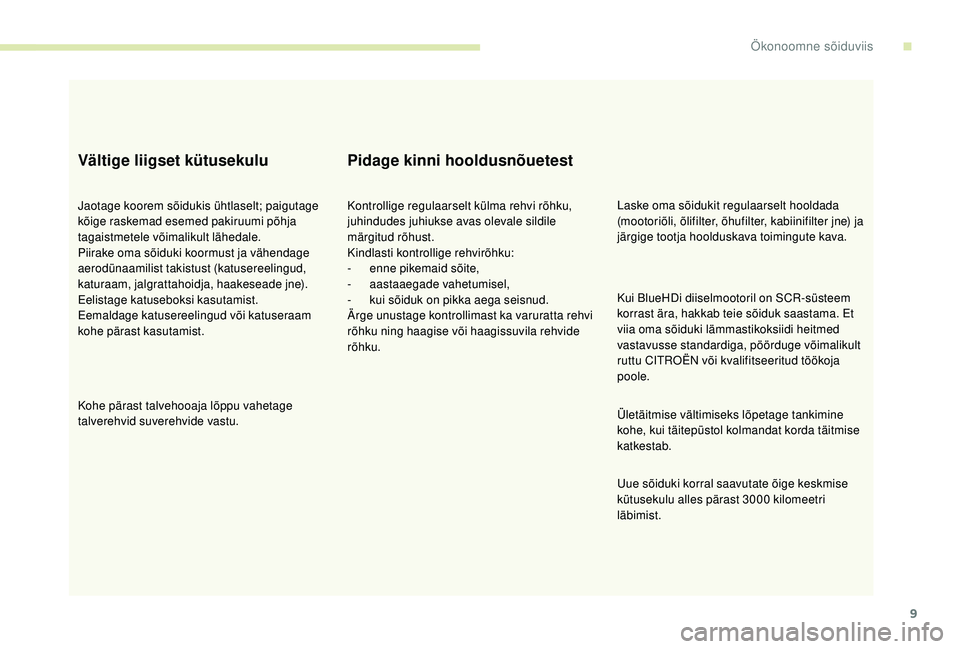 Ökonoomne sõiduviis

Vältige liigset kütusekulu

Jaotage koorem sõidukis ühtlaselt; paigutage kõige raskemad esemed pakiruumi põhja tagaistmetele võimalikult lähedale.
Piirake oma sõiduki koormust ja vähendage aerodünaamilist takistust (katusereelingud, katuraam, jalgrattahoidja, haakeseade jne). Eelistage katuseboksi kasutamist.
Eemaldage katusereelingud või katuseraam kohe pärast kasutamist.

Kohe pärast talvehooaja lõppu vahetage talverehvid suverehvide vastu.

Pidage kinni hooldusnõuetest

Kontrollige regulaarselt külma rehvi rõhku, juhindudes juhiukse avas olevale sildile märgitud rõhust.
Kindlasti kontrollige rehvirõhku:
- enne pikemaid sõite,
- aastaaegade vahetumisel,
- kui sõiduk on pikka aega seisnud.
Ärge unustage kontrollimast ka varuratta rehvi rõhku ning haagise või haagissuvila rehvide rõhku.

Laske oma sõidukit regulaarselt hooldada (mootoriõli, õlifilter, õhufilter, kabiinifilter jne) ja järgige tootja hoolduskava toimingute kava.

Kui BlueHDi diiselmootoril on SCR-süsteem korrast ära, hakkab teie sõiduk saastama. Et viia oma sõiduki lämmastikoksiidi heitmed vastavusse standardiga, pöörduge võimalikult ruttu CITROËN või kvalifitseeritud töökoja poole.

Ületäitmise vältimiseks lõpetage tankimine kohe, kui täitepüstol kolmandat korda täitmise katkestab.

Uue sõiduki korral saavutate õige keskmise kütusekulu alles pärast 3000 kilomeetri läbimist.

9

carmanualsonline.info